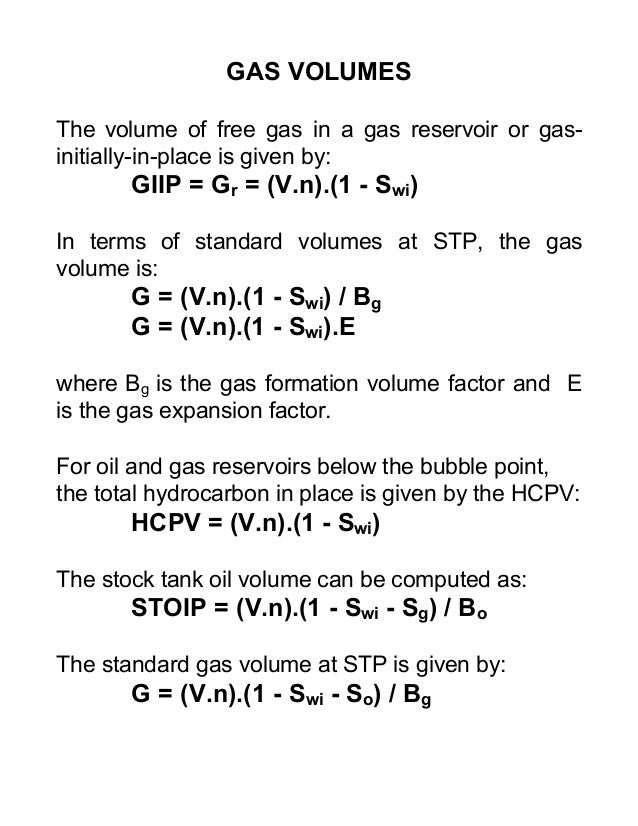 GAS VOLUMES

The volume of free gas in a gas reservoir or gas-initially-in-place is given by:

$GIIP = G_r = (V.n).(1 - S_{wi})$

In terms of standard volumes at STP, the gas volume is:

$G = (V.n).(1 - S_{wi}) / B_g$
$G = (V.n).(1 - S_{wi}).E$

where $B_g$ is the gas formation volume factor and E is the gas expansion factor.

For oil and gas reservoirs below the bubble point, the total hydrocarbon in place is given by the HCPV:

$HCPV = (V.n).(1 - S_{wi})$

The stock tank oil volume can be computed as:

$STOIP = (V.n).(1 - S_{wi} - S_g) / B_o$

The standard gas volume at STP is given by:

$G = (V.n).(1 - S_{wi} - S_o) / B_g$